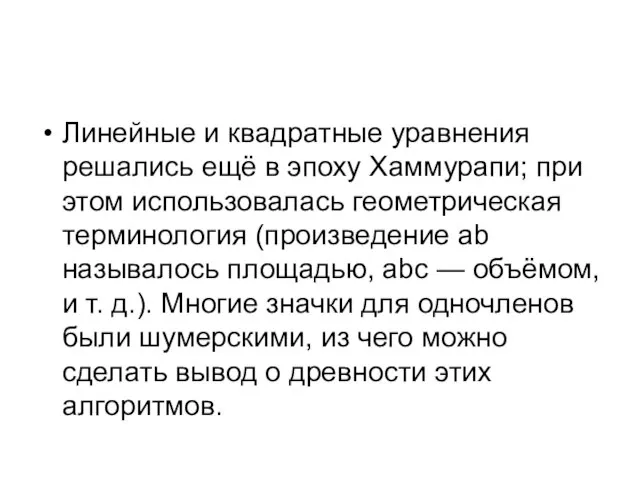 • Линейные и квадратные уравнения решались ещё в эпоху Хаммурапи; при этом использовалась геометрическая терминология (произведение ab называлось площадью, abc — объёмом, и т. д.). Многие значки для одночленов были шумерскими, из чего можно сделать вывод о древности этих алгоритмов.